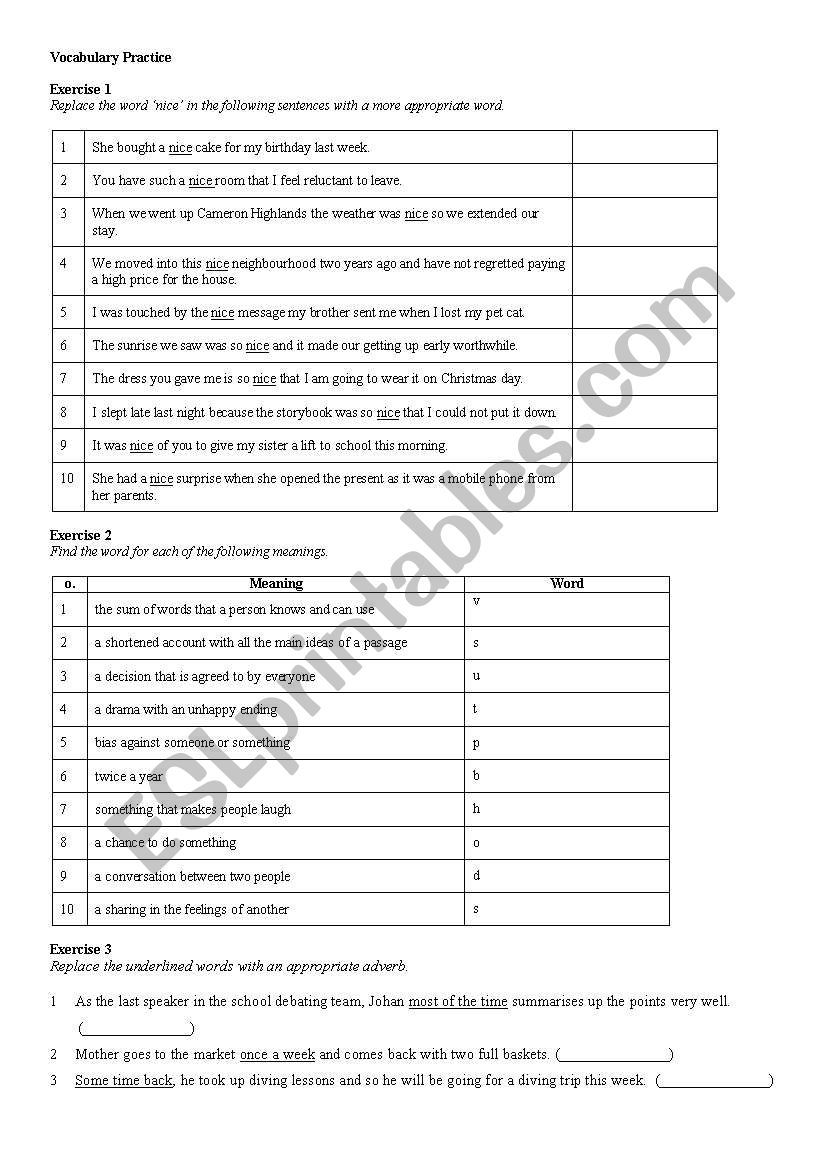 Vocabulary Practice

Exercise 1
Replace the word 'nice' in the following sentences with a more appropriate word.

| 1 | She bought a nice cake for my birthday last week. | |
|---|---|---|
| 2 | You have such a nice room that I feel reluctant to leave. | |
| 3 | When we went up Cameron Highlands the weather was nice so we extended our stay. | |
| 4 | We moved into this nice neighbourhood two years ago and have not regretted paying a high price for the house. | |
| 5 | I was touched by the nice message my brother sent me when I lost my pet cat. | |
| 6 | The sunrise we saw was so nice and it made our getting up early worthwhile. | |
| 7 | The dress you gave me is so nice that I am going to wear it on Christmas day. | |
| 8 | I slept late last night because the storybook was so nice that I could not put it down. | |
| 9 | It was nice of you to give my sister a lift to school this morning. | |
| 10 | She had a nice surprise when she opened the present as it was a mobile phone from her parents. | |

Exercise 2
Find the word for each of the following meanings.

| o. | Meaning | Word |
|---|---|---|
| 1 | the sum of words that a person knows and can use | v |
| 2 | a shortened account with all the main ideas of a passage | s |
| 3 | a decision that is agreed to by everyone | u |
| 4 | a drama with an unhappy ending | t |
| 5 | bias against someone or something | p |
| 6 | twice a year | b |
| 7 | something that makes people laugh | h |
| 8 | a chance to do something | o |
| 9 | a conversation between two people | d |
| 10 | a sharing in the feelings of another | s |

Exercise 3
Replace the underlined words with an appropriate adverb.

1 As the last speaker in the school debating team, Johan most of the time summarises up the points very well. (______________)

2 Mother goes to the market once a week and comes back with two full baskets. (______________)

3 Some time back, he took up diving lessons and so he will be going for a diving trip this week. (______________)

ESLprintables.com